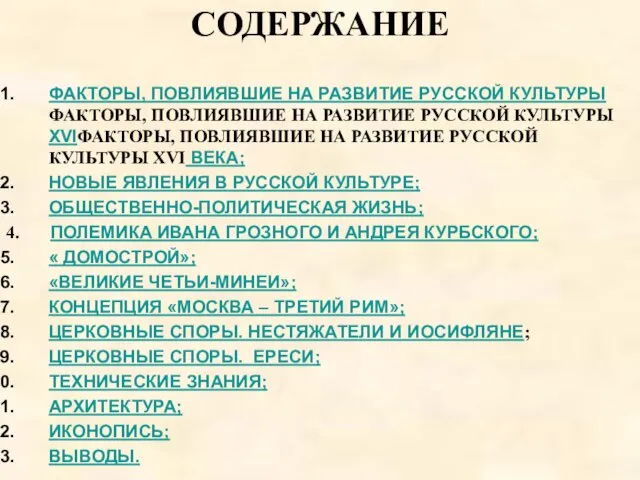 СОДЕРЖАНИЕ

1. ФАКТОРЫ, ПОВЛИЯВШИЕ НА РАЗВИТИЕ РУССКОЙ КУЛЬТУРЫ ФАКТОРЫ, ПОВЛИЯВШИЕ НА РАЗВИТИЕ РУССКОЙ КУЛЬТУРЫ XVIФАКТОРЫ, ПОВЛИЯВШИЕ НА РАЗВИТИЕ РУССКОЙ КУЛЬТУРЫ XVI ВЕКА;
2. НОВЫЕ ЯВЛЕНИЯ В РУССКОЙ КУЛЬТУРЕ;
3. ОБЩЕСТВЕННО-ПОЛИТИЧЕСКАЯ ЖИЗНЬ;
4. ПОЛЕМИКА ИВАНА ГРОЗНОГО И АНДРЕЯ КУРБСКОГО;
5. « ДОМОСТРОЙ»;
6. «ВЕЛИКИЕ ЧЕТЬИ-МИНЕИ»;
7. КОНЦЕПЦИЯ «МОСКВА – ТРЕТИЙ РИМ»;
8. ЦЕРКОВНЫЕ СПОРЫ. НЕСТЯЖАТЕЛИ И ИОСИФЛЯНЕ;
9. ЦЕРКОВНЫЕ СПОРЫ. ЕРЕСИ;
0. ТЕХНИЧЕСКИЕ ЗНАНИЯ;
1. АРХИТЕКТУРА;
2. ИКОНОПИСЬ;
3. ВЫВОДЫ.